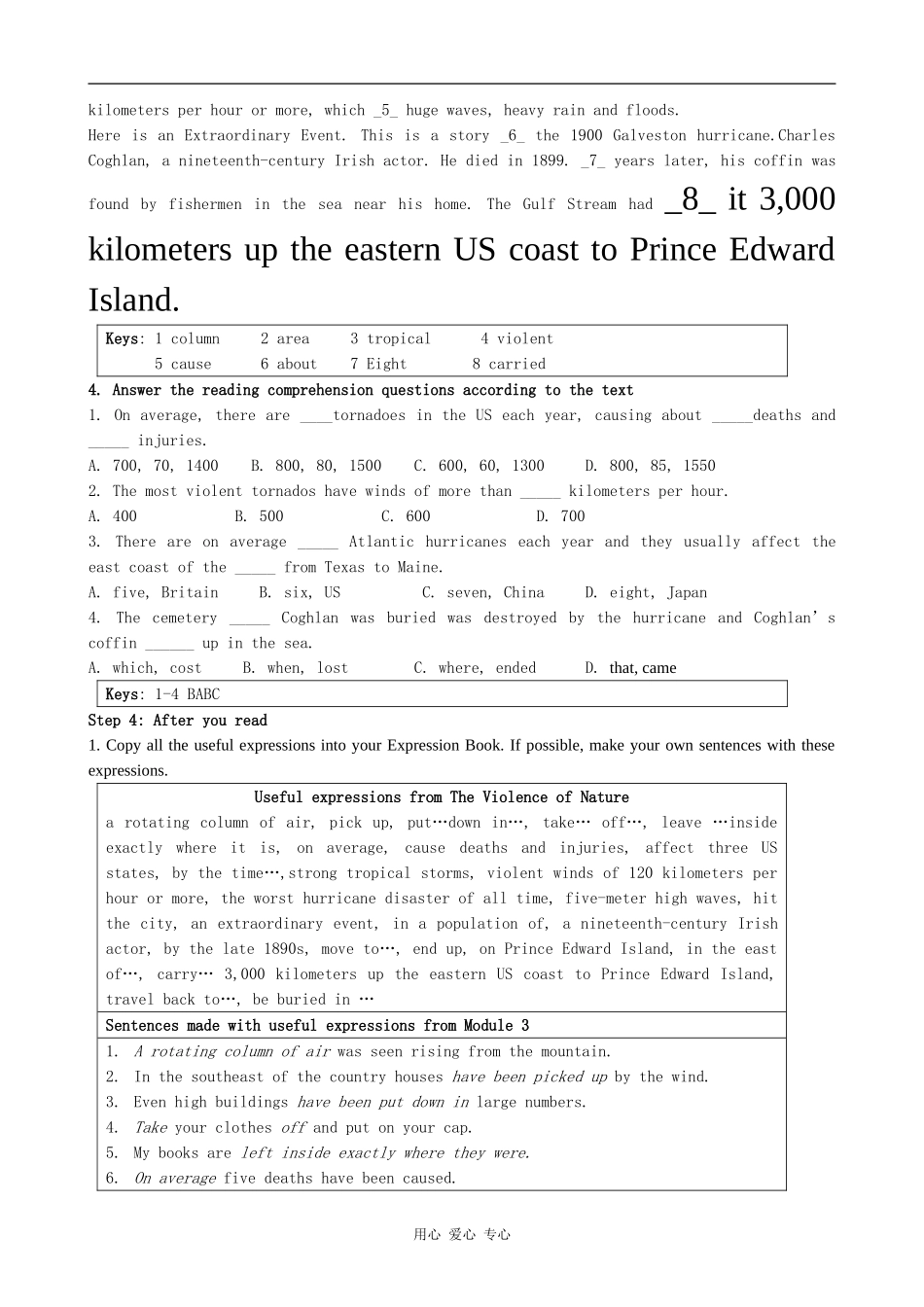 kilometers per hour or more, which _5_ huge waves, heavy rain and floods.

Here is an Extraordinary Event. This is a story _6_ the 1900 Galveston hurricane.Charles Coghlan, a nineteenth-century Irish actor. He died in 1899. _7_ years later, his coffin was found by fishermen in the sea near his home. The Gulf Stream had _8_ it 3,000 kilometers up the eastern US coast to Prince Edward Island.

Keys: 1 column 2 area 3 tropical 4 violent
5 cause 6 about 7 Eight 8 carried

4. Answer the reading comprehension questions according to the text

1. On average, there are ____tornadoes in the US each year, causing about ____deaths and ____ injuries.

A. 700, 70, 1400 B. 800, 80, 1500 C. 600, 60, 1300 D. 800, 85, 1550

2. The most violent tornados have winds of more than ____ kilometers per hour.

A. 400 B. 500 C. 600 D. 700

3. There are on average ____ Atlantic hurricanes each year and they usually affect the east coast of the ____ from Texas to Maine.

A. five, Britain B. six, US C. seven, China D. eight, Japan

4. The cemetery ____ Coghlan was buried was destroyed by the hurricane and Coghlan's coffin ____ up in the sea.

A. which, cost B. when, lost C. where, ended D. that, came

Keys: 1-4 BABC

Step 4: After you read

1. Copy all the useful expressions into your Expression Book. If possible, make your own sentences with these expressions.

Useful expressions from The Violence of Nature

a rotating column of air, pick up, put…down in…, take… off…, leave …inside exactly where it is, on average, cause deaths and injuries, affect three US states, by the time…,strong tropical storms, violent winds of 120 kilometers per hour or more, the worst hurricane disaster of all time, five-meter high waves, hit the city, an extraordinary event, in a population of, a nineteenth-century Irish actor, by the late 1890s, move to…, end up, on Prince Edward Island, in the east of…, carry… 3,000 kilometers up the eastern US coast to Prince Edward Island, travel back to…, be buried in …

Sentences made with useful expressions from Module 3

1. A rotating column of air was seen rising from the mountain.
2. In the southeast of the country houses have been picked up by the wind.
3. Even high buildings have been put down in large numbers.
4. Take your clothes off and put on your cap.
5. My books are left inside exactly where they were.
6. On average five deaths have been caused.

用心 爱心 专心